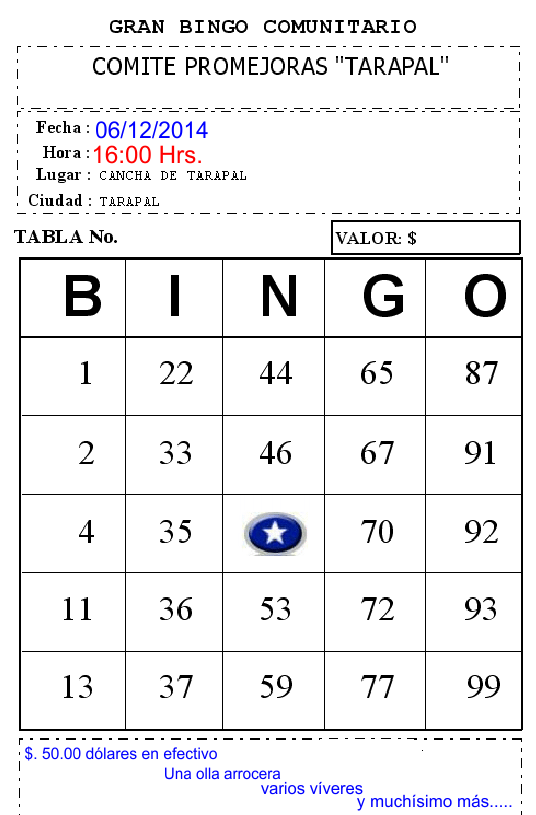 GRAN BINGO COMUNITARIO

COMITE PROMEJORAS "TARAPAL"

Fecha : 06/12/2014
Hora : 16:00 Hrs.
Lugar : CANCHA DE TARAPAL
Ciudad : TARAPAL

TABLA No.

VALOR: $

| B | I | N | G | O |
|---|---|---|---|---|
| 1 | 22 | 44 | 65 | 87 |
| 2 | 33 | 46 | 67 | 91 |
| 4 | 35 |  | 70 | 92 |
| 11 | 36 | 53 | 72 | 93 |
| 13 | 37 | 59 | 77 | 99 |

$. 50.00 dólares en efectivo
Una olla arrocera
varios víveres
y muchísimo más.....